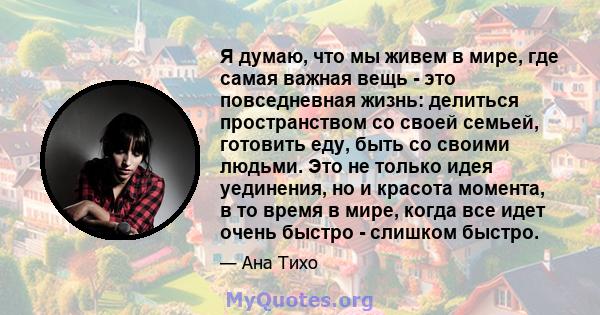 Я думаю, что мы живем в мире, где самая важная вещь - это повседневная жизнь: делиться пространством со своей семьей, готовить еду, быть со своими людьми. Это не только идея уединения, но и красота момента, в то время в мире, когда все идет очень быстро - слишком быстро.

— Ана Тихо

MyQuotes.org